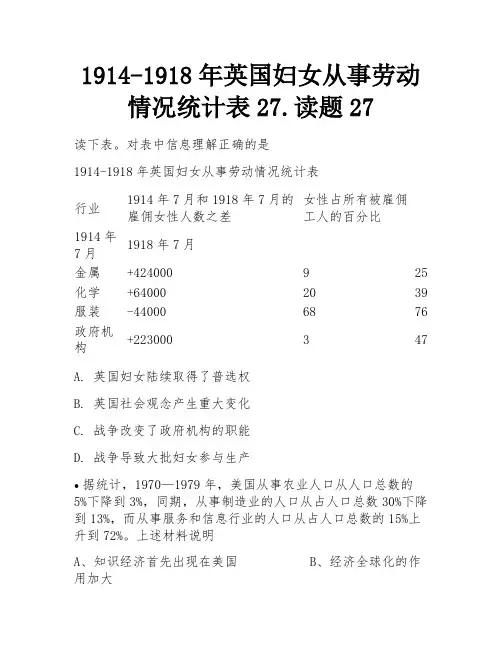 1914-1918 年英国妇女从事劳动情况统计表 27.读题 27

读下表。对表中信息理解正确的是

1914-1918 年英国妇女从事劳动情况统计表

| 行业 | 1914 年 7 月和 1918 年 7 月的雇佣女性人数之差 | 女性占所有被雇佣工人的百分比 | |
|---|---|---|---|
| 1914 年 7 月 | 1918 年 7 月 | | |
| 金属 | +424000 | 9 | 25 |
| 化学 | +64000 | 20 | 39 |
| 服装 | -44000 | 68 | 76 |
| 政府机构 | +223000 | 3 | 47 |

A. 英国妇女陆续取得了普选权

B. 英国社会观念产生重大变化

C. 战争改变了政府机构的职能

D. 战争导致大批妇女参与生产

• 据统计，1970—1979 年，美国从事农业人口从人口总数的 5%下降到 3%，同期，从事制造业的人口从占人口总数 30%下降到 13%，而从事服务和信息行业的人口从占人口总数的 15%上升到 72%。上述材料说明

A、知识经济首先出现在美国　　B、经济全球化的作用加大